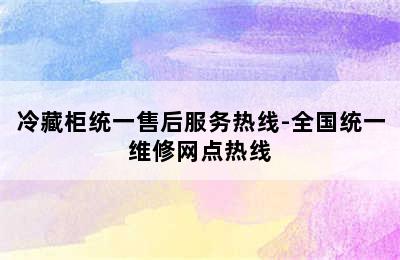 冷藏柜统一售后服务热线-全国统一维修网点热线